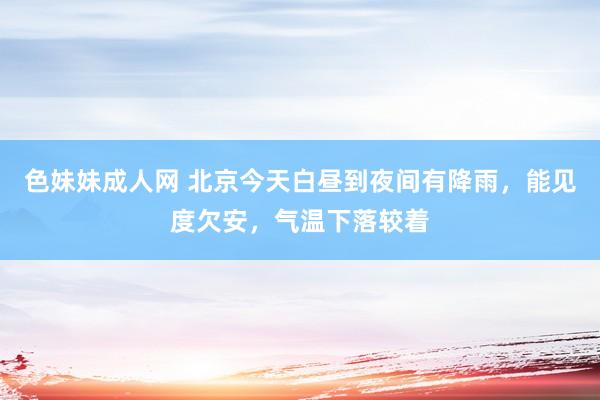 色妹妹成人网 北京今天白昼到夜间有降雨，能见度欠安，气温下落较着